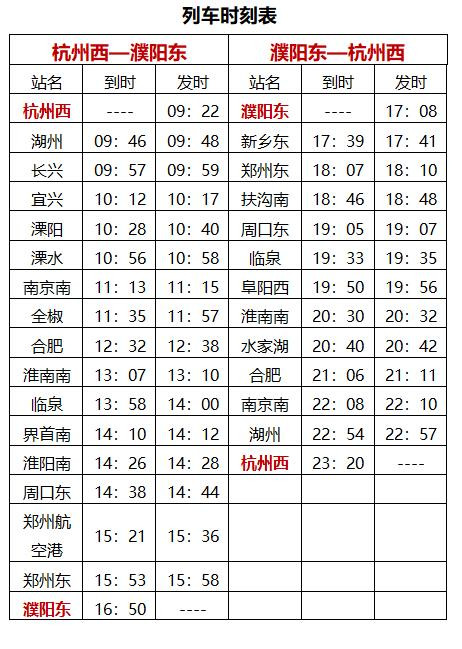 列车时刻表

| 杭州西—濮阳东 |  |  | 濮阳东—杭州西 |  |  |
|---|---|---|---|---|---|
| 站名 | 到时 | 发时 | 站名 | 到时 | 发时 |
| 杭州西 | ---- | 09：22 | 濮阳东 | ---- | 17：08 |
| 湖州 | 09：46 | 09：48 | 新乡东 | 17：39 | 17：41 |
| 长兴 | 09：57 | 09：59 | 郑州东 | 18：07 | 18：10 |
| 宜兴 | 10：12 | 10：17 | 扶沟南 | 18：46 | 18：48 |
| 溧阳 | 10：28 | 10：40 | 周口东 | 19：05 | 19：07 |
| 溧水 | 10：56 | 10：58 | 临泉 | 19：33 | 19：35 |
| 南京南 | 11：13 | 11：15 | 阜阳西 | 19：50 | 19：56 |
| 全椒 | 11：35 | 11：57 | 淮南南 | 20：30 | 20：32 |
| 合肥 | 12：32 | 12：38 | 水家湖 | 20：40 | 20：42 |
| 淮南南 | 13：07 | 13：10 | 合肥 | 21：06 | 21：11 |
| 临泉 | 13：58 | 14：00 | 南京南 | 22：08 | 22：10 |
| 界首南 | 14：10 | 14：12 | 湖州 | 22：54 | 22：57 |
| 淮阳南 | 14：26 | 14：28 | 杭州西 | 23：20 | ---- |
| 周口东 | 14：38 | 14：44 |  |  |  |
| 郑州航空港 | 15：21 | 15：36 |  |  |  |
| 郑州东 | 15：53 | 15：58 |  |  |  |
| 濮阳东 | 16：50 | ---- |  |  |  |